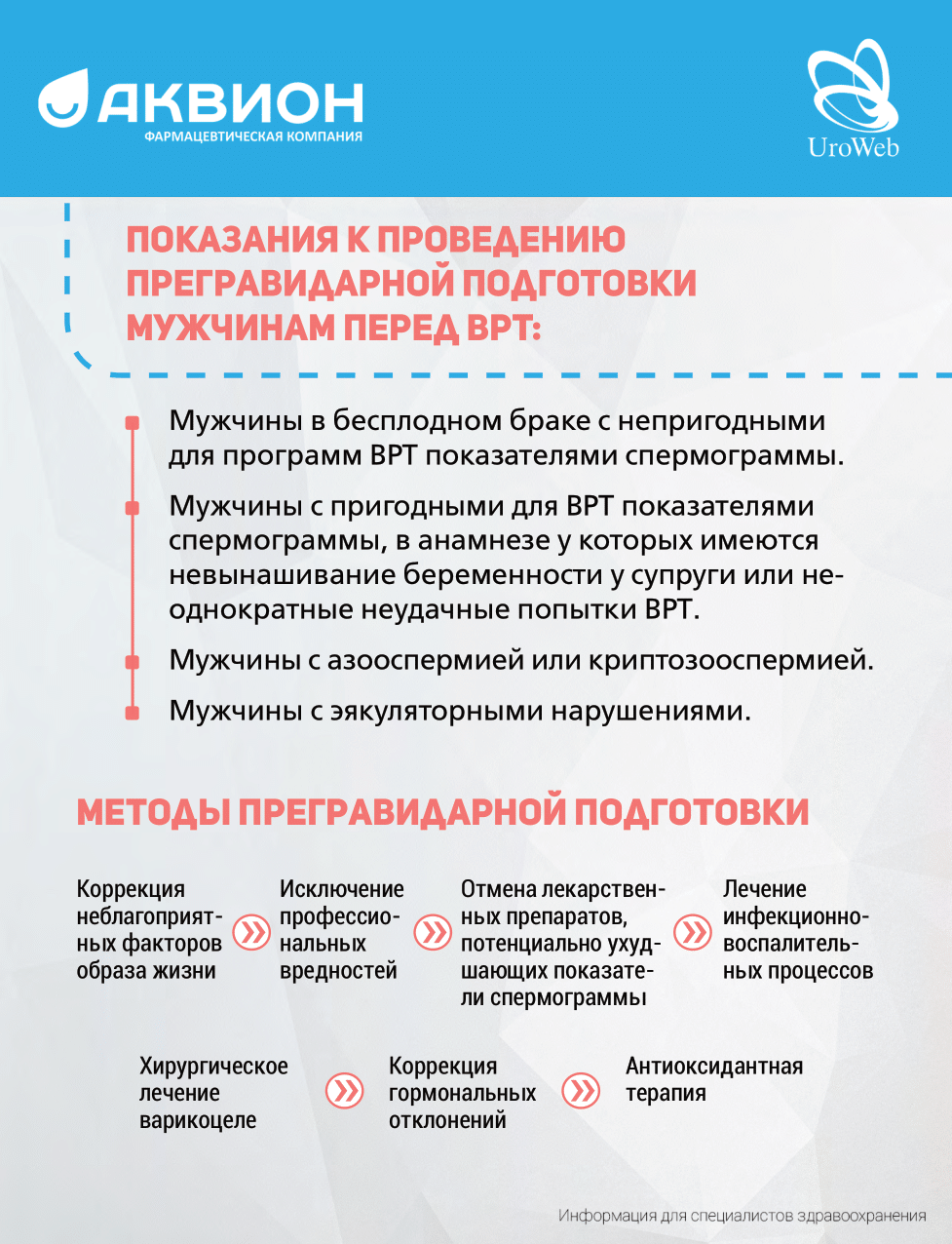 АКВИОН
ФАРМАЦЕВТИЧЕСКАЯ КОМПАНИЯ

UroWeb

ПОКАЗАНИЯ К ПРОВЕДЕНИЮ ПРЕГРАВИДАРНОЙ ПОДГОТОВКИ МУЖЧИНАМ ПЕРЕД ВРТ:

Мужчины в бесплодном браке с непригодными для программ ВРТ показателями спермограммы.

Мужчины с пригодными для ВРТ показателями спермограммы, в анамнезе у которых имеются невынашивание беременности у супруги или неоднократные неудачные попытки ВРТ.

Мужчины с азооспермией или криптозооспермией.

Мужчины с эякуляторными нарушениями.

МЕТОДЫ ПРЕГРАВИДАРНОЙ ПОДГОТОВКИ

Коррекция неблагоприятных факторов образа жизни

Исключение профессиональных вредностей

Отмена лекарственных препаратов, потенциально ухудшающих показатели спермограммы

Лечение инфекционно-воспалительных процессов

Хирургическое лечение варикоцеле

Коррекция гормональных отклонений

Антиоксидантная терапия

Информация для специалистов здравоохранения